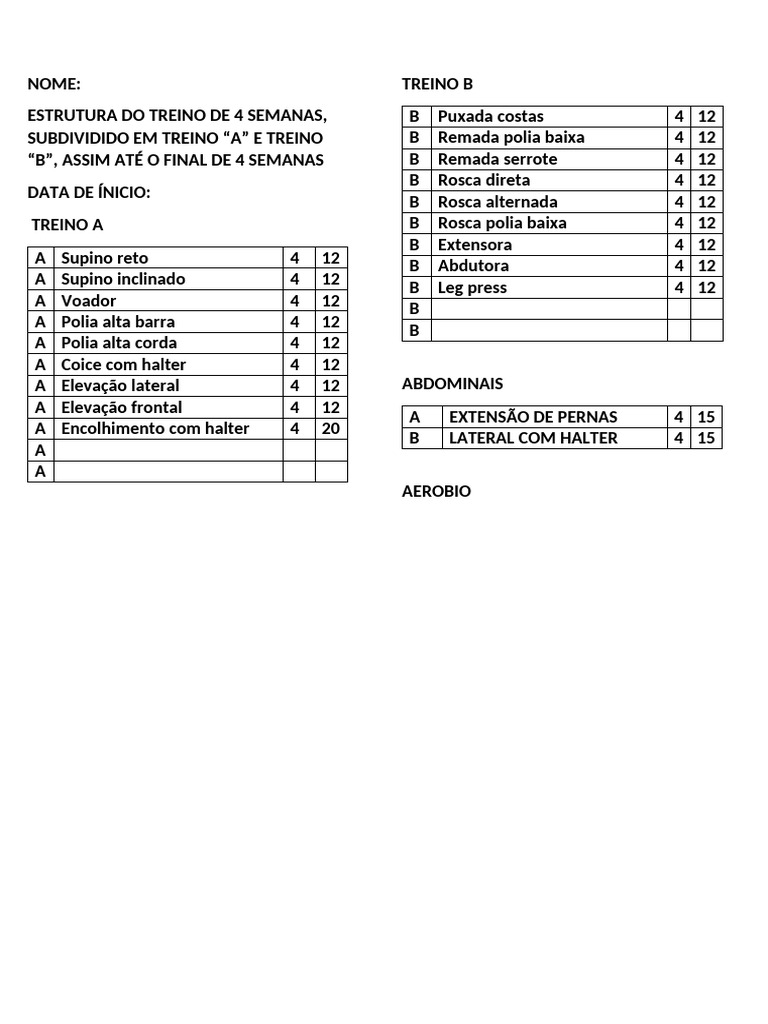 NOME:

ESTRUTURA DO TREINO DE 4 SEMANAS, SUBDIVIDIDO EM TREINO “A” E TREINO “B”, ASSIM ATÉ O FINAL DE 4 SEMANAS

DATA DE ÍNICIO:

TREINO A

| A | Supino reto | 4 | 12 |
|---|---|---|---|
| A | Supino inclinado | 4 | 12 |
| A | Voador | 4 | 12 |
| A | Polia alta barra | 4 | 12 |
| A | Polia alta corda | 4 | 12 |
| A | Coice com halter | 4 | 12 |
| A | Elevação lateral | 4 | 12 |
| A | Elevação frontal | 4 | 12 |
| A | Encolhimento com halter | 4 | 20 |
| A | | | |
| A | | | |

TREINO B

| B | Puxada costas | 4 | 12 |
|---|---|---|---|
| B | Remada polia baixa | 4 | 12 |
| B | Remada serrote | 4 | 12 |
| B | Rosca direta | 4 | 12 |
| B | Rosca alternada | 4 | 12 |
| B | Rosca polia baixa | 4 | 12 |
| B | Extensora | 4 | 12 |
| B | Abdutora | 4 | 12 |
| B | Leg press | 4 | 12 |
| B | | | |
| B | | | |

ABDOMINAIS

| A | EXTENSÃO DE PERNAS | 4 | 15 |
|---|---|---|---|
| B | LATERAL COM HALTER | 4 | 15 |

AEROBIO